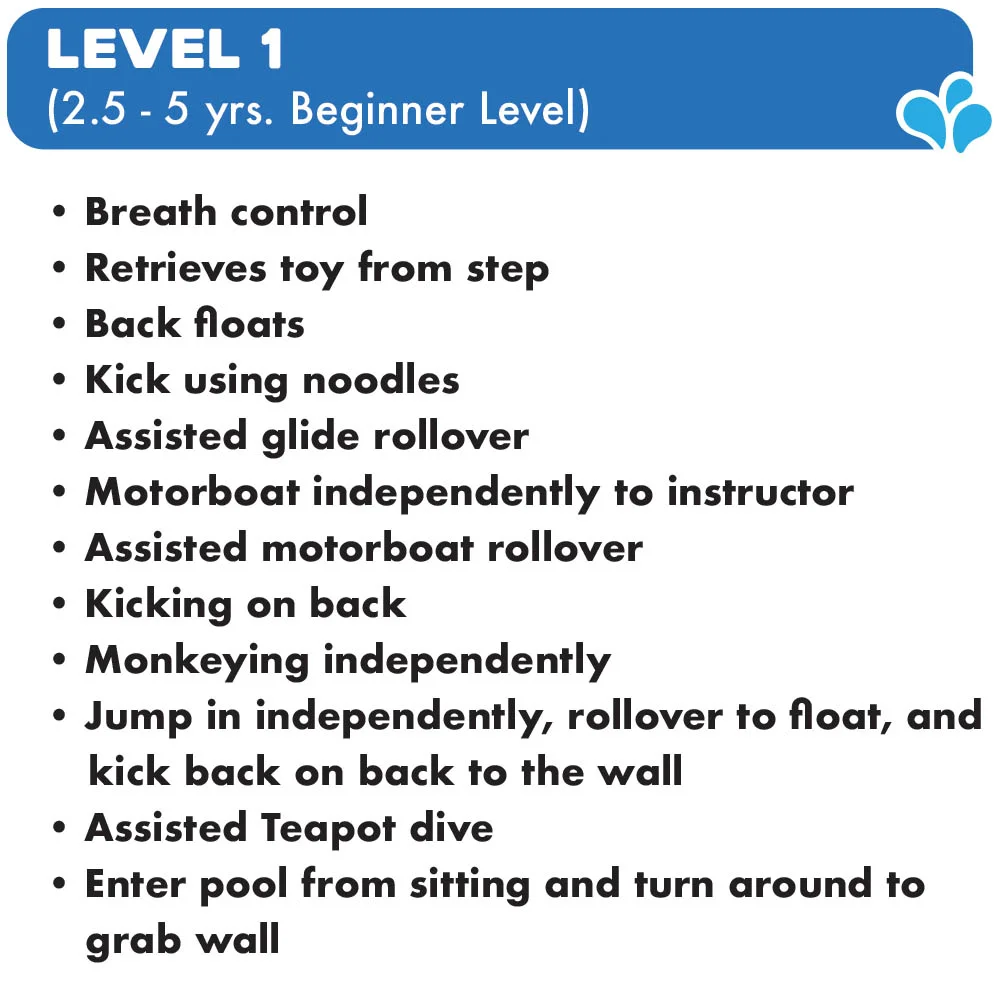 LEVEL 1
(2.5 - 5 yrs. Beginner Level)

• Breath control
• Retrieves toy from step
• Back floats
• Kick using noodles
• Assisted glide rollover
• Motorboat independently to instructor
• Assisted motorboat rollover
• Kicking on back
• Monkeying independently
• Jump in independently, rollover to float, and kick back on back to the wall
• Assisted Teapot dive
• Enter pool from sitting and turn around to grab wall